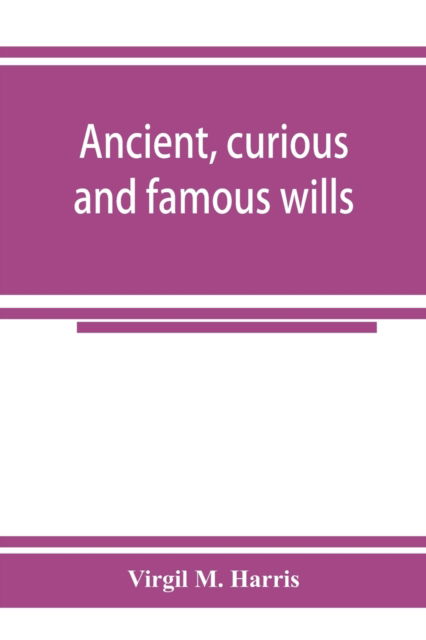 Ancient, curious and famous wills

Virgil M. Harris